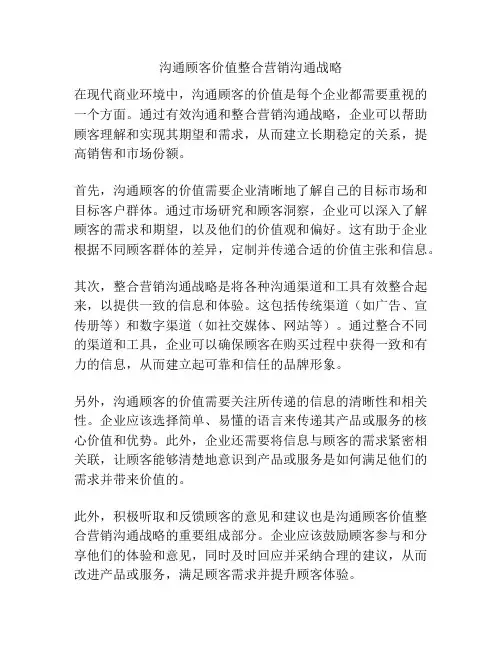 沟通顾客价值整合营销沟通战略

在现代商业环境中，沟通顾客的价值是每个企业都需要重视的一个方面。通过有效沟通和整合营销沟通战略，企业可以帮助顾客理解和实现其期望和需求，从而建立长期稳定的关系，提高销售和市场份额。

首先，沟通顾客的价值需要企业清晰地了解自己的目标市场和目标客户群体。通过市场研究和顾客洞察，企业可以深入了解顾客的需求和期望，以及他们的价值观和偏好。这有助于企业根据不同顾客群体的差异，定制并传递合适的价值主张和信息。

其次，整合营销沟通战略是将各种沟通渠道和工具有效整合起来，以提供一致的信息和体验。这包括传统渠道（如广告、宣传册等）和数字渠道（如社交媒体、网站等）。通过整合不同的渠道和工具，企业可以确保顾客在购买过程中获得一致和有力的信息，从而建立起可靠和信任的品牌形象。

另外，沟通顾客的价值需要关注所传递的信息的清晰性和相关性。企业应该选择简单、易懂的语言来传递其产品或服务的核心价值和优势。此外，企业还需要将信息与顾客的需求紧密相关联，让顾客能够清楚地意识到产品或服务是如何满足他们的需求并带来价值的。

此外，积极听取和反馈顾客的意见和建议也是沟通顾客价值整合营销沟通战略的重要组成部分。企业应该鼓励顾客参与和分享他们的体验和意见，同时及时回应并采纳合理的建议，从而改进产品或服务，满足顾客需求并提升顾客体验。